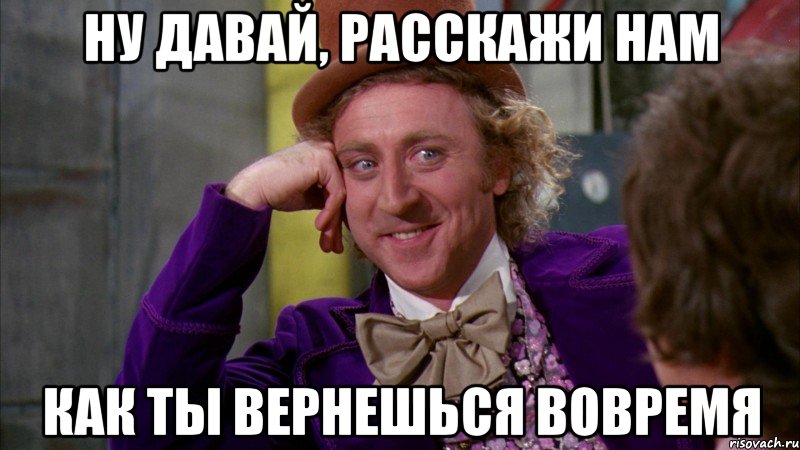 НУ ДАВАЙ, РАССКАЖИ НАМ

КАК ТЫ ВЕРНЕШЬСЯ ВОВРЕМЯ

risovach.ru